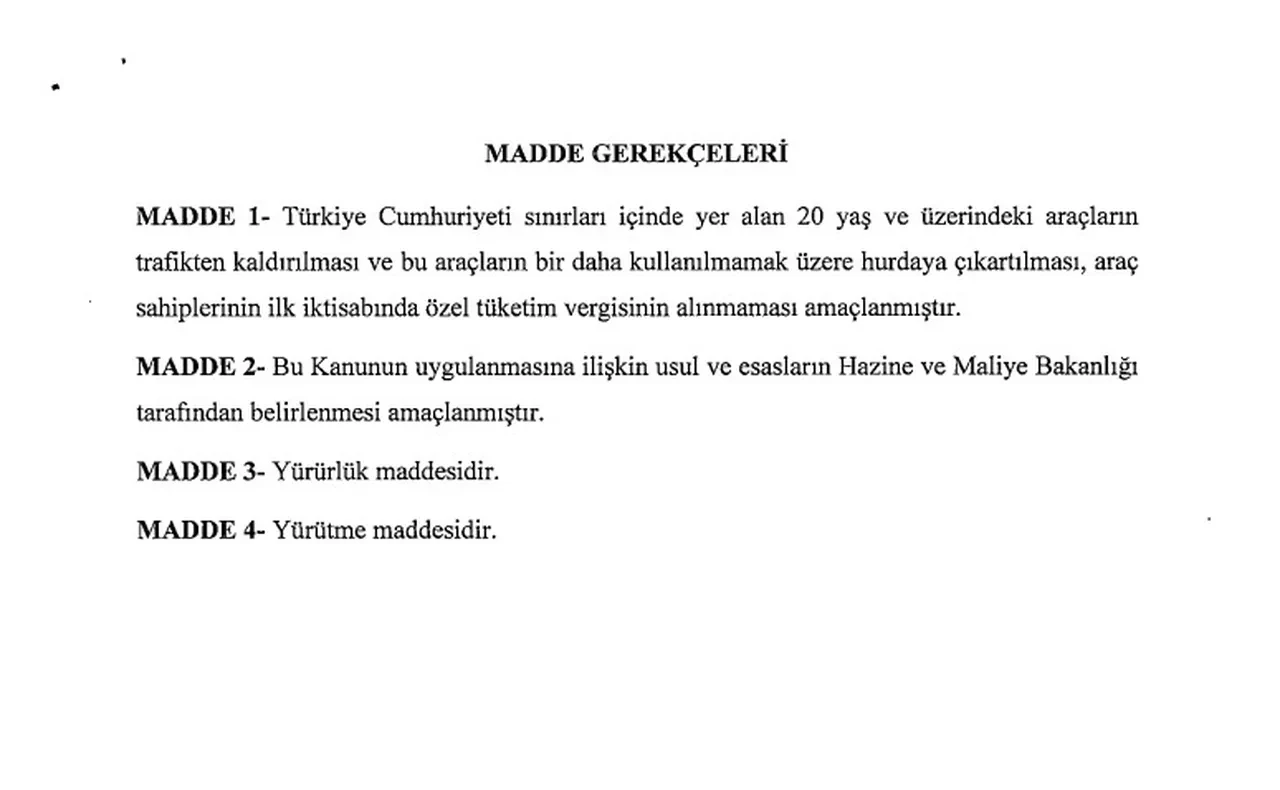 MADDE GEREKÇELERİ

MADDE 1- Türkiye Cumhuriyeti sınırları içinde yer alan 20 yaş ve üzerindeki araçların trafikten kaldırılması ve bu araçların bir daha kullanılmamak üzere hurdaya çıkartılması, araç sahiplerinin ilk iktisabında özel tüketim vergisinin alınmaması amaçlanmıştır.

MADDE 2- Bu Kanunun uygulanmasına ilişkin usul ve esasların Hazine ve Maliye Bakanlığı tarafından belirlenmesi amaçlanmıştır.

MADDE 3- Yürürlük maddesidir.

MADDE 4- Yürütme maddesidir.